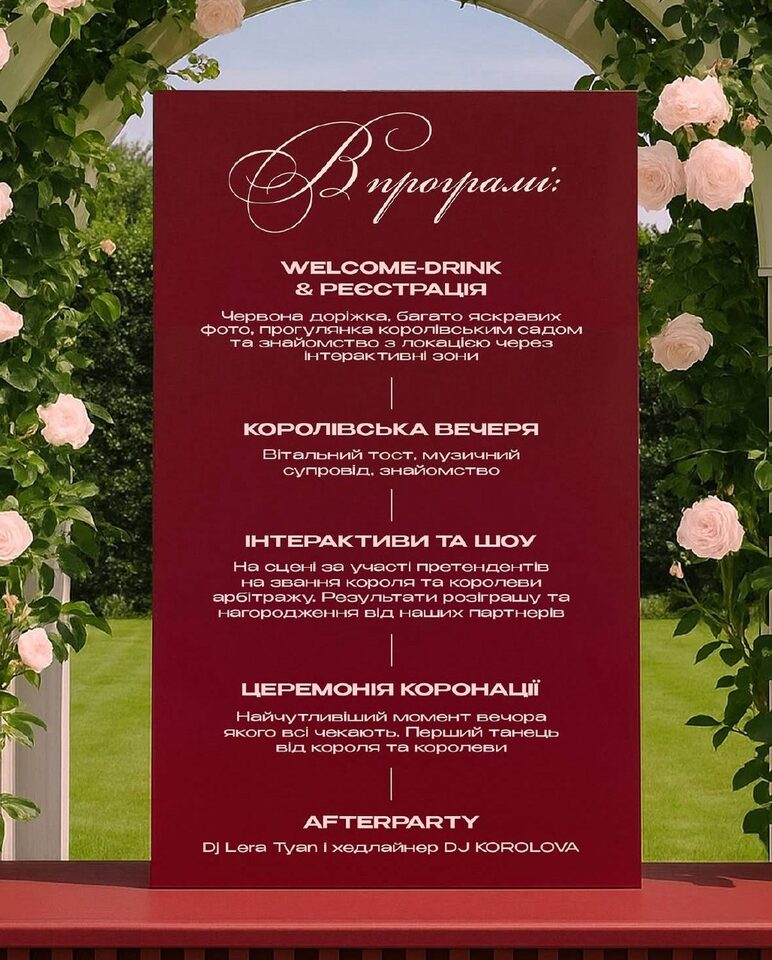 В програмі:

WELCOME-DRINK & РЕЄСТРАЦІЯ

Червона доріжка, багато яскравих фото, прогулянка королівським садом та знайомство з локацією через інтерактивні зони

КОРОЛІВСЬКА ВЕЧЕРЯ

Вітальний тост, музичний супровід, знайомство

ІНТЕРАКТИВИ ТА ШОУ

На сцені за участі претендентів на звання короля та королеви арбітражу. Результати розіграшу та нагородження від наших партнерів

ЦЕРЕМОНІЯ КОРОНАЦІЇ

Найчутливіший момент вечора якого всі чекають. Перший танець від короля та королеви

AFTERPARTY

Dj Lera Tyan I хедлайнер DJ KOROLOVA